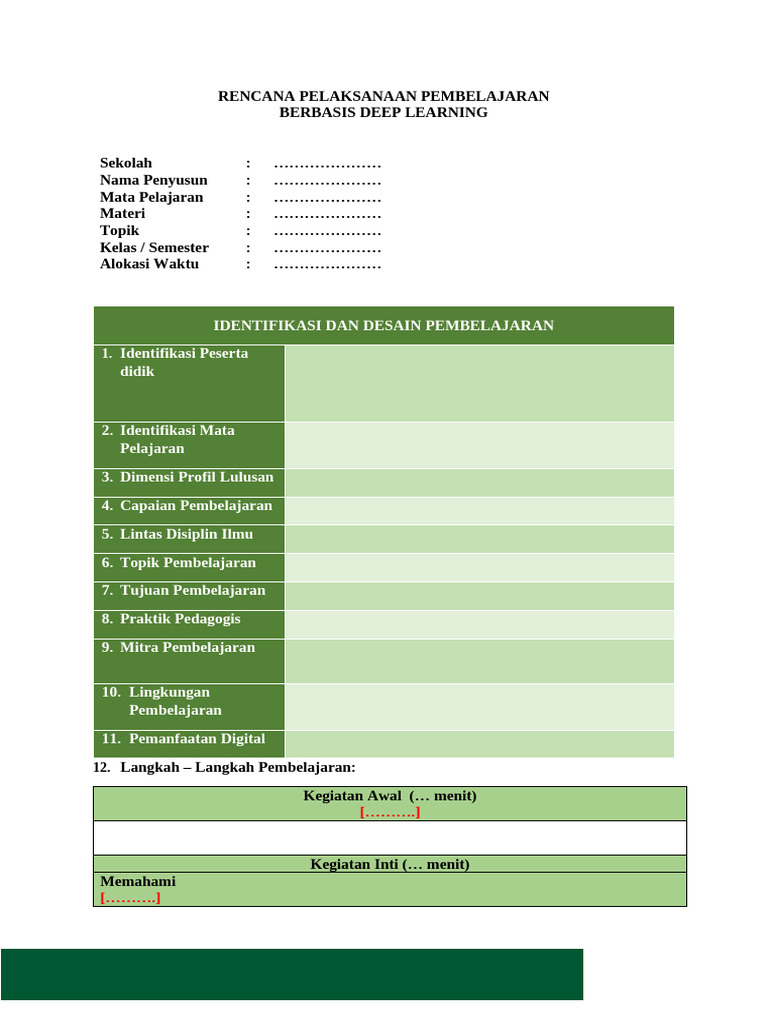 RENCANA PELAKSANAAN PEMBELAJARAN
BERBASIS DEEP LEARNING

Sekolah : …………………
Nama Penyusun : …………………
Mata Pelajaran : …………………
Materi : …………………
Topik : …………………
Kelas / Semester : …………………
Alokasi Waktu : …………………

| IDENTIFIKASI DAN DESAIN PEMBELAJARAN | |
|---|---|
| 1. Identifikasi Peserta didik | |
| 2. Identifikasi Mata Pelajaran | |
| 3. Dimensi Profil Lulusan | |
| 4. Capaian Pembelajaran | |
| 5. Lintas Disiplin Ilmu | |
| 6. Topik Pembelajaran | |
| 7. Tujuan Pembelajaran | |
| 8. Praktik Pedagogis | |
| 9. Mitra Pembelajaran | |
| 10. Lingkungan Pembelajaran | |
| 11. Pemanfaatan Digital | |

12. Langkah – Langkah Pembelajaran:

| Kegiatan Awal (… menit) [……….] |
|---|
| |
| Kegiatan Inti (… menit) |
| Memahami [……….] |